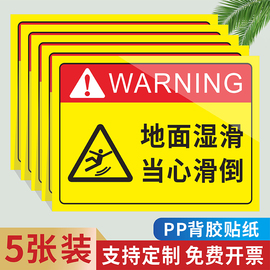 WARNING

地面湿滑
当心滑倒

PP背胶贴纸

5张装

支持定制 免费开票